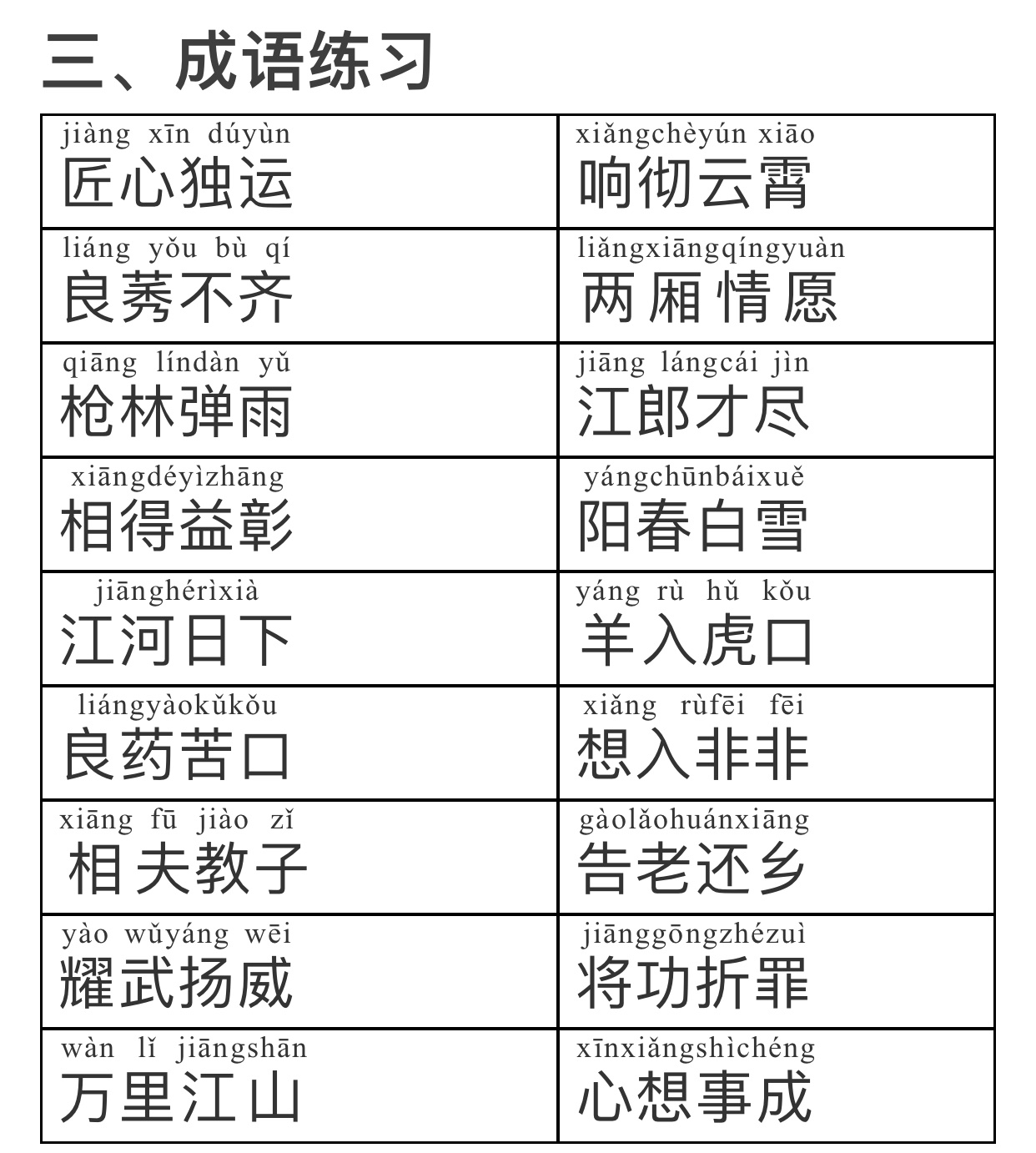 三、成语练习

| jiàng xīn dúyùn 匠心独运 | xiǎngchèyún xiāo 响彻云霄 |
|---|---|
| liáng yǒu bù qí 良莠不齐 | liǎngxiāngqíngyuàn 两厢情愿 |
| qiāng líndàn yǔ 枪林弹雨 | jiāng lángcái jìn 江郎才尽 |
| xiāngdéyìzhāng 相得益彰 | yángchūnbáixuě 阳春白雪 |
| jiānghérìxià 江河日下 | yáng rù hǔ kǒu 羊入虎口 |
| liángyàokǔkǒu 良药苦口 | xiǎng rùfēi fēi 想入非非 |
| xiāng fū jiào zǐ 相夫教子 | gàolǎohuánxiāng 告老还乡 |
| yào wǔyáng wēi 耀武扬威 | jiānggōngzhézuì 将功折罪 |
| wàn lǐ jiāngshān 万里江山 | xīnxiǎngshìchéng 心想事成 |